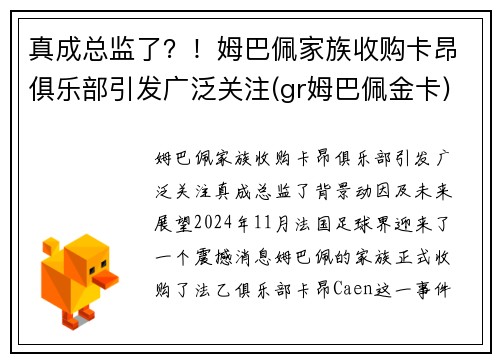 真成总监了？！姆巴佩家族收购卡昂俱乐部引发广泛关注(gr姆巴佩金卡)

姆巴佩家族收购卡昂俱乐部引发广泛关注真成总监了背景动因及未来展望2024年11月法国足球界迎来了一个震撼消息姆巴佩的家族正式收购了法乙俱乐部卡昂Caen这一事件